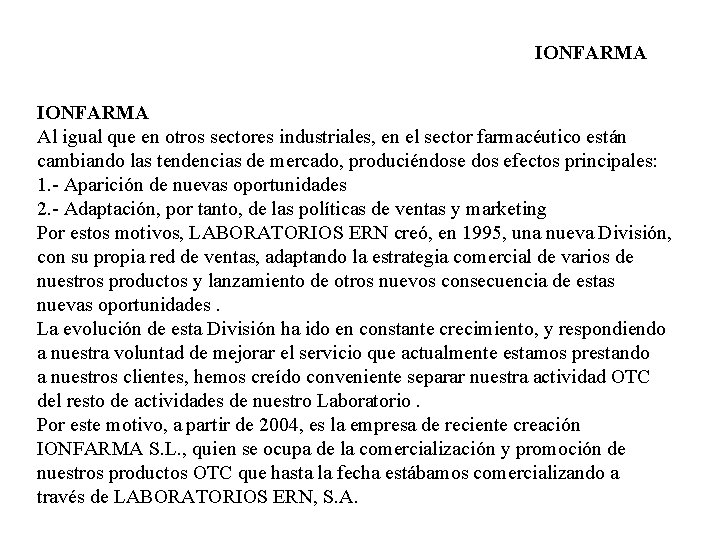 IONFARMA

IONFARMA
Al igual que en otros sectores industriales, en el sector farmacéutico están cambiando las tendencias de mercado, produciéndose dos efectos principales:
1.- Aparición de nuevas oportunidades
2.- Adaptación, por tanto, de las políticas de ventas y marketing
Por estos motivos, LABORATORIOS ERN creó, en 1995, una nueva División, con su propia red de ventas, adaptando la estrategia comercial de varios de nuestros productos y lanzamiento de otros nuevos consecuencia de estas nuevas oportunidades .
La evolución de esta División ha ido en constante crecimiento, y respondiendo a nuestra voluntad de mejorar el servicio que actualmente estamos prestando a nuestros clientes, hemos creído conveniente separar nuestra actividad OTC del resto de actividades de nuestro Laboratorio .
Por este motivo, a partir de 2004, es la empresa de reciente creación IONFARMA S.L., quien se ocupa de la comercialización y promoción de nuestros productos OTC que hasta la fecha estábamos comercializando a través de LABORATORIOS ERN, S.A.